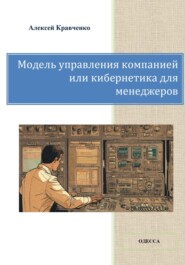 Алексей Кравченко

Модель управления компанией или кибернетика для менеджеров

ОДЕССА